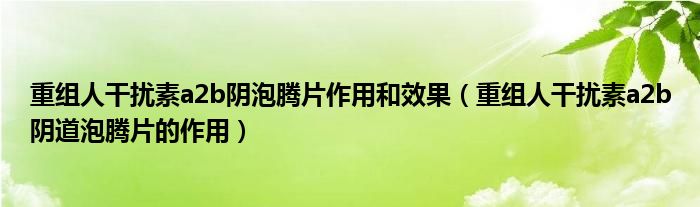 重组人干扰素a2b阴泡腾片作用和效果（重组人干扰素a2b阴道泡腾片的作用）